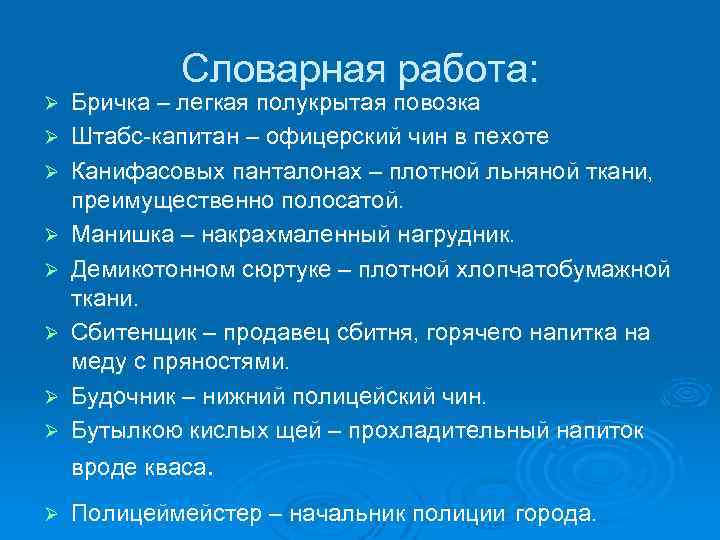 Словарная работа:

➢ Бричка – легкая полукрытая повозка
➢ Штабс-капитан – офицерский чин в пехоте
➢ Канифасовых панталонах – плотной льняной ткани, преимущественно полосатой.
➢ Манишка – накрахмаленный нагрудник.
➢ Демикотонном сюртуке – плотной хлопчатобумажной ткани.
➢ Сбитенщик – продавец сбитня, горячего напитка на меду с пряностями.
➢ Будочник – нижний полицейский чин.
➢ Бутылкою кислых щей – прохладительный напиток вроде кваса.
➢ Полицеймейстер – начальник полиции города.